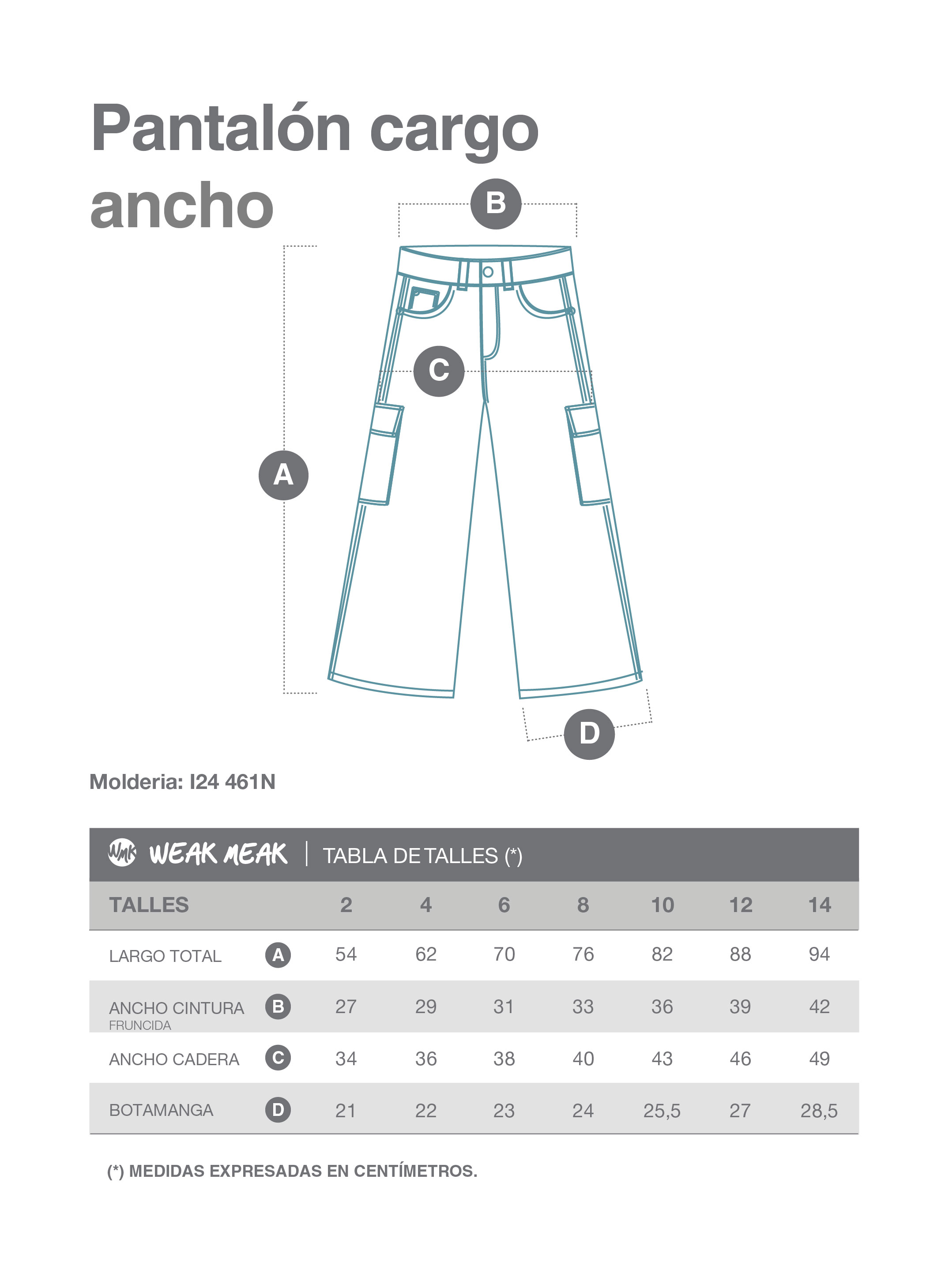 Pantalón cargo ancho

B

C

A

D

Molderia: I24 461N

WMK WEAK MEAK | TABLA DE TALLES (*)

| TALLES | | 2 | 4 | 6 | 8 | 10 | 12 | 14 |
|---|---|---|---|---|---|---|---|---|
| LARGO TOTAL | A | 54 | 62 | 70 | 76 | 82 | 88 | 94 |
| ANCHO CINTURA FRUNCIDA | B | 27 | 29 | 31 | 33 | 36 | 39 | 42 |
| ANCHO CADERA | C | 34 | 36 | 38 | 40 | 43 | 46 | 49 |
| BOTAMANGA | D | 21 | 22 | 23 | 24 | 25,5 | 27 | 28,5 |

(*) MEDIDAS EXPRESADAS EN CENTÍMETROS.